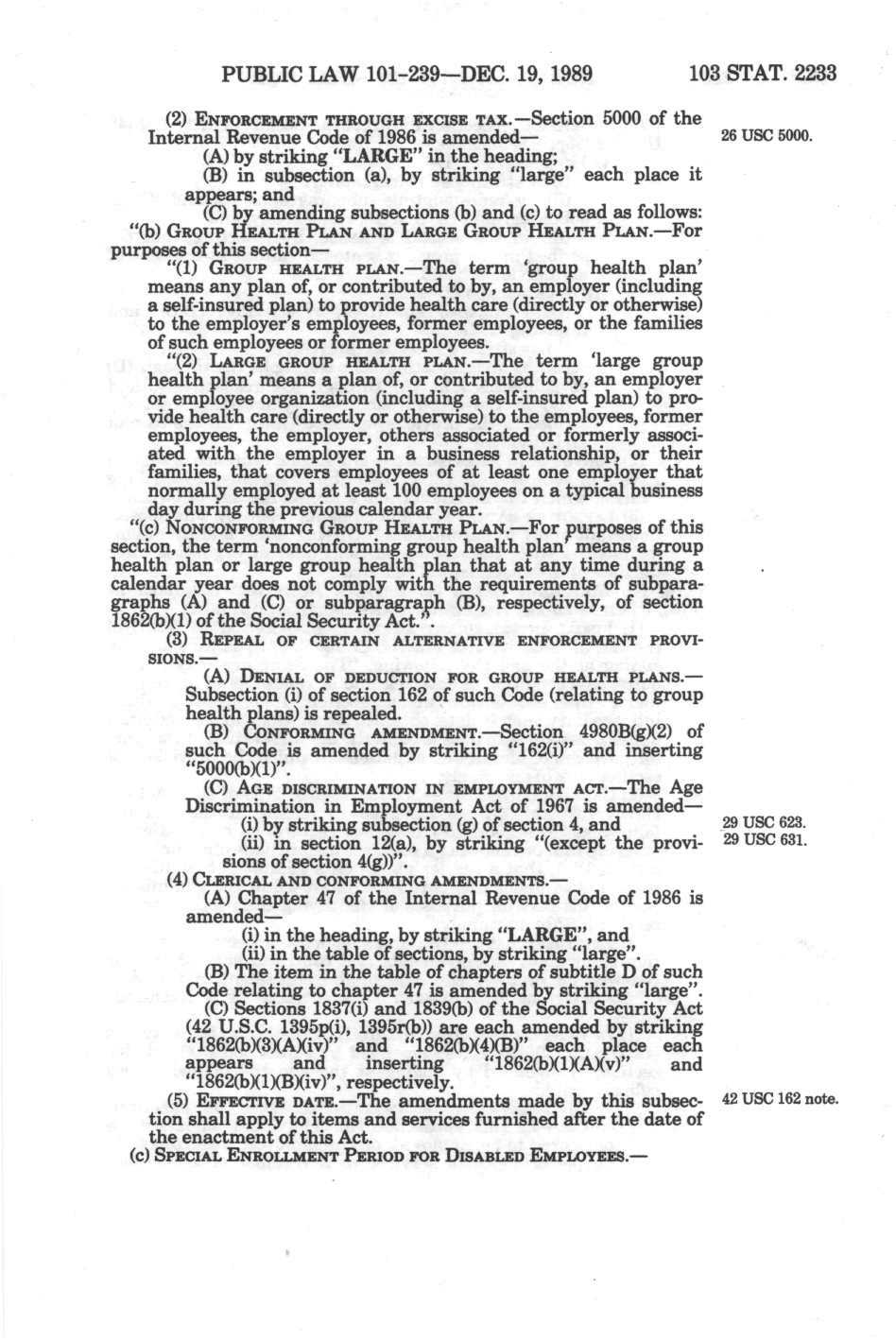 PUBLIC LAW 101-239—DEC. 19, 1989 103 STAT. 2233

(2) ENFORCEMENT THROUGH EXCISE TAX.—Section 5000 of the Internal Revenue Code of 1986 is amended—

26 USC 5000.

(A) by striking "LARGE" in the heading;

(B) in subsection (a), by striking "large" each place it appears; and

(C) by amending subsections (b) and (c) to read as follows:

"(b) GROUP HEALTH PLAN AND LARGE GROUP HEALTH PLAN.—For purposes of this section—

"(1) GROUP HEALTH PLAN.—The term 'group health plan' means any plan of, or contributed to by, an employer (including a self-insured plan) to provide health care (directly or otherwise) to the employer's employees, former employees, or the families of such employees or former employees.

"(2) LARGE GROUP HEALTH PLAN.—The term 'large group health plan' means a plan of, or contributed to by, an employer or employee organization (including a self-insured plan) to provide health care (directly or otherwise) to the employees, former employees, the employer, others associated or formerly associated with the employer in a business relationship, or their families, that covers employees of at least one employer that normally employed at least 100 employees on a typical business day during the previous calendar year.

"(c) NONCONFORMING GROUP HEALTH PLAN.—For purposes of this section, the term 'nonconforming group health plan' means a group health plan or large group health plan that at any time during a calendar year does not comply with the requirements of subparagraphs (A) and (C) or subparagraph (B), respectively, of section 1862(b)(1) of the Social Security Act.".

(3) REPEAL OF CERTAIN ALTERNATIVE ENFORCEMENT PROVISIONS.—

(A) DENIAL OF DEDUCTION FOR GROUP HEALTH PLANS.—Subsection (i) of section 162 of such Code (relating to group health plans) is repealed.

(B) CONFORMING AMENDMENT.—Section 4980B(g)(2) of such Code is amended by striking "162(i)" and inserting "5000(b)(1)".

(C) AGE DISCRIMINATION IN EMPLOYMENT ACT.—The Age Discrimination in Employment Act of 1967 is amended—

(i) by striking subsection (g) of section 4, and

29 USC 623.

(ii) in section 12(a), by striking "(except the provisions of section 4(g))".

29 USC 631.

(4) CLERICAL AND CONFORMING AMENDMENTS.—

(A) Chapter 47 of the Internal Revenue Code of 1986 is amended—

(i) in the heading, by striking "LARGE", and

(ii) in the table of sections, by striking "large".

(B) The item in the table of chapters of subtitle D of such Code relating to chapter 47 is amended by striking "large".

(C) Sections 1837(i) and 1839(b) of the Social Security Act (42 U.S.C. 1395p(i), 1395r(b)) are each amended by striking "1862(b)(3)(A)(iv)" and "1862(b)(4)(B)" each place each appears and inserting "1862(b)(1)(A)(v)" and "1862(b)(1)(B)(iv)", respectively.

(5) EFFECTIVE DATE.—The amendments made by this subsection shall apply to items and services furnished after the date of the enactment of this Act.

42 USC 162 note.

(c) SPECIAL ENROLLMENT PERIOD FOR DISABLED EMPLOYEES.—